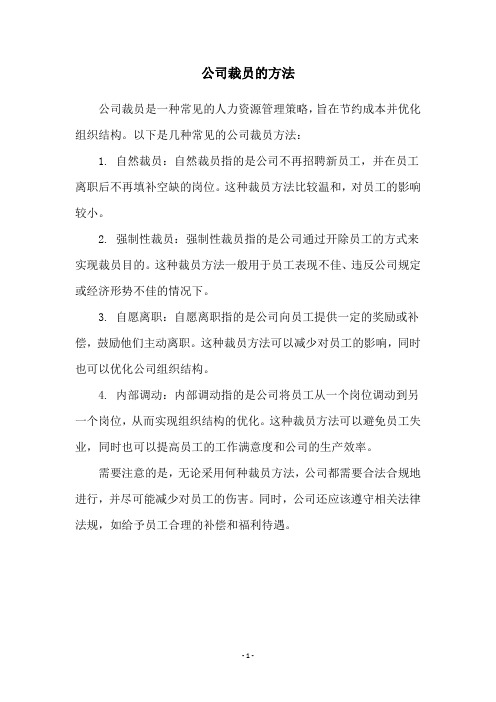 公司裁员的方法

公司裁员是一种常见的人力资源管理策略，旨在节约成本并优化组织结构。以下是几种常见的公司裁员方法：

1. 自然裁员：自然裁员指的是公司不再招聘新员工，并在员工离职后不再填补空缺的岗位。这种裁员方法比较温和，对员工的影响较小。

2. 强制性裁员：强制性裁员指的是公司通过开除员工的方式来实现裁员目的。这种裁员方法一般用于员工表现不佳、违反公司规定或经济形势不佳的情况下。

3. 自愿离职：自愿离职指的是公司向员工提供一定的奖励或补偿，鼓励他们主动离职。这种裁员方法可以减少对员工的影响，同时也可以优化公司组织结构。

4. 内部调动：内部调动指的是公司将员工从一个岗位调动到另一个岗位，从而实现组织结构的优化。这种裁员方法可以避免员工失业，同时也可以提高员工的工作满意度和公司的生产效率。

需要注意的是，无论采用何种裁员方法，公司都需要合法合规地进行，并尽可能减少对员工的伤害。同时，公司还应该遵守相关法律法规，如给予员工合理的补偿和福利待遇。

- 1 -